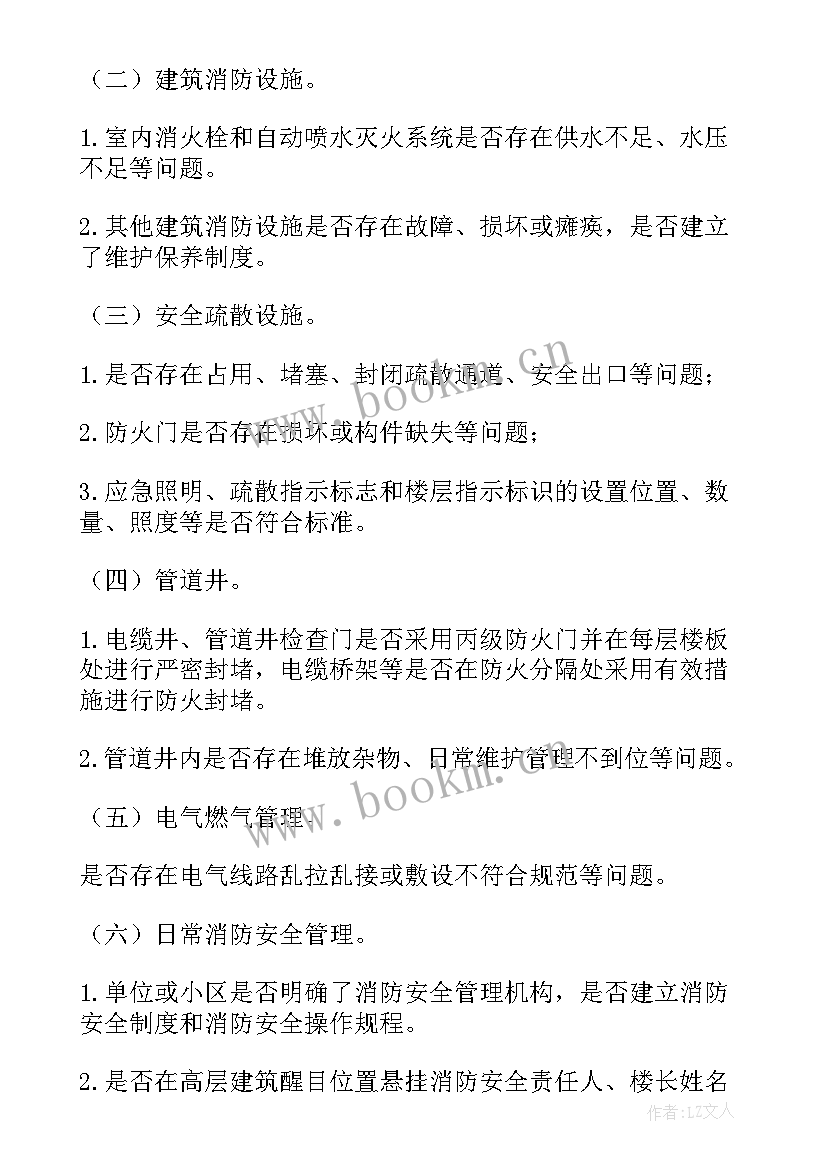 （二）建筑消防设施。

1.室内消火栓和自动喷水灭火系统是否存在供水不足、水压不足等问题。

2.其他建筑消防设施是否存在故障、损坏或瘫痪，是否建立了维护保养制度。

（三）安全疏散设施。

1.是否存在占用、堵塞、封闭疏散通道、安全出口等问题；

2.防火门是否存在损坏或构件缺失等问题；

3.应急照明、疏散指示标志和楼层指示标识的设置位置、数量、照度等是否符合标准。

（四）管道井。

1.电缆井、管道井检查门是否采用丙级防火门并在每层楼板处进行严密封堵，电缆桥架等是否在防火分隔处采用有效措施进行防火封堵。

2.管道井内是否存在堆放杂物、日常维护管理不到位等问题。

（五）电气燃气管理。

是否存在电气线路乱拉乱接或敷设不符合规范等问题。

（六）日常消防安全管理。

1.单位或小区是否明确了消防安全管理机构，是否建立消防安全制度和消防安全操作规程。

2.是否在高层建筑醒目位置悬挂消防安全责任人、楼长姓名

www.bookm.cn

www.bookm.cn

作者：LZ文人